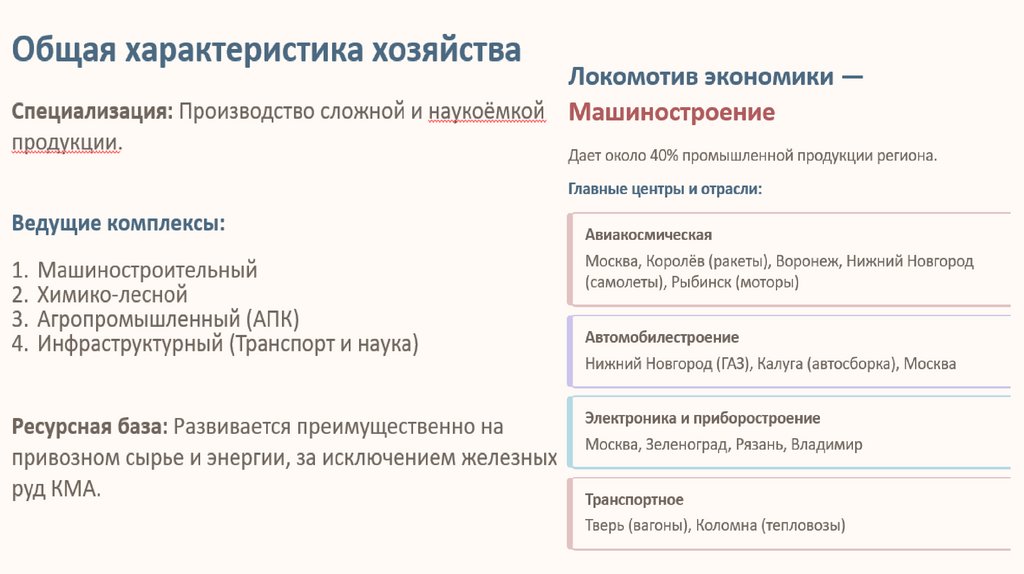 Общая характеристика хозяйства

Специализация: Производство сложной и наукоёмкой продукции.

Ведущие комплексы:

1. Машиностроительный
2. Химико-лесной
3. Агропромышленный (АПК)
4. Инфраструктурный (Транспорт и наука)

Ресурсная база: Развивается преимущественно на привозном сырье и энергии, за исключением железных руд КМА.

Локомотив экономики — Машиностроение

Дает около 40% промышленной продукции региона.

Главные центры и отрасли:

Авиакосмическая
Москва, Королёв (ракеты), Воронеж, Нижний Новгород (самолеты), Рыбинск (моторы)

Автомобилестроение
Нижний Новгород (ГАЗ), Калуга (автосборка), Москва

Электроника и приборостроение
Москва, Зеленоград, Рязань, Владимир

Транспортное
Тверь (вагоны), Коломна (тепловозы)